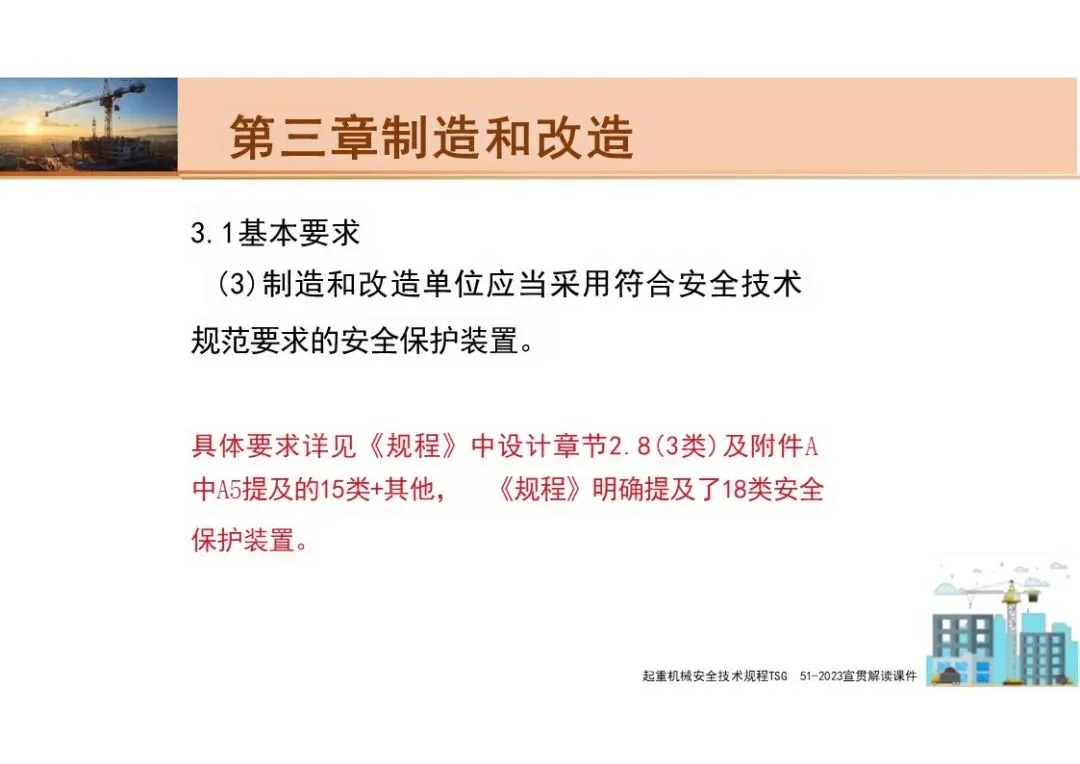 第三章制造和改造

3.1基本要求

(3)制造和改造单位应当采用符合安全技术规范要求的安全保护装置。

具体要求详见《规程》中设计章节2.8(3类)及附件A中A5提及的15类+其他，《规程》明确提及了18类安全保护装置。

起重机械安全技术规程TSG 51-2023宣贯解读课件